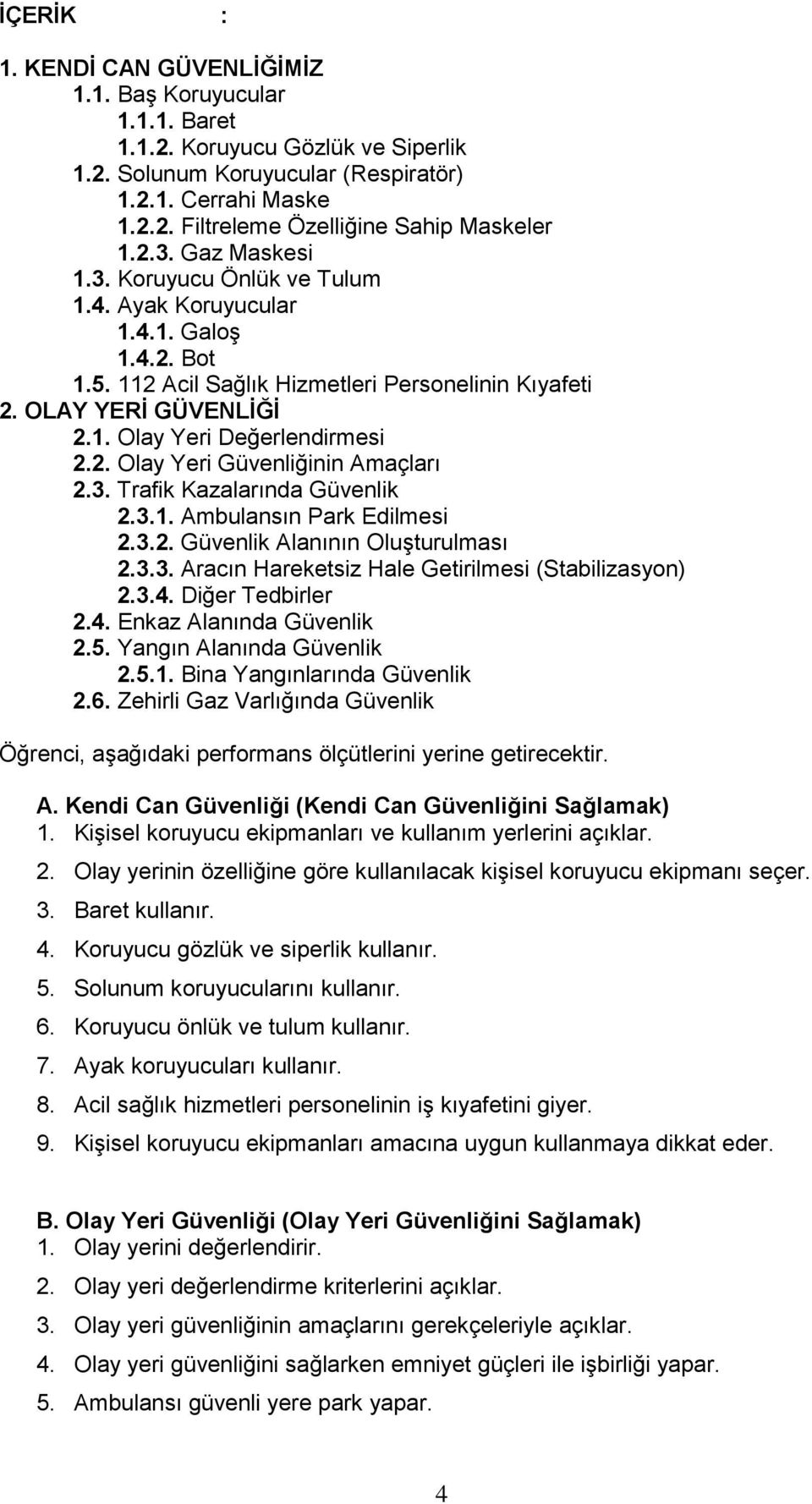 İÇERİK :

1. KENDİ CAN GÜVENLİĞİMİZ
1.1. Baş Koruyucular
1.1.1. Baret
1.1.2. Koruyucu Gözlük ve Siperlik
1.2. Solunum Koruyucular (Respiratör)
1.2.1. Cerrahi Maske
1.2.2. Filtreleme Özelliğine Sahip Maskeler
1.2.3. Gaz Maskesi
1.3. Koruyucu Önlük ve Tulum
1.4. Ayak Koruyucular
1.4.1. Galoş
1.4.2. Bot
1.5. 112 Acil Sağlık Hizmetleri Personelinin Kıyafeti
2. OLAY YERİ GÜVENLİĞİ
2.1. Olay Yeri Değerlendirmesi
2.2. Olay Yeri Güvenliğinin Amaçları
2.3. Trafik Kazalarında Güvenlik
2.3.1. Ambulansın Park Edilmesi
2.3.2. Güvenlik Alanının Oluşturulması
2.3.3. Aracın Hareketsiz Hale Getirilmesi (Stabilizasyon)
2.3.4. Diğer Tedbirler
2.4. Enkaz Alanında Güvenlik
2.5. Yangın Alanında Güvenlik
2.5.1. Bina Yangınlarında Güvenlik
2.6. Zehirli Gaz Varlığında Güvenlik

Öğrenci, aşağıdaki performans ölçütlerini yerine getirecektir.

A. Kendi Can Güvenliği (Kendi Can Güvenliğini Sağlamak)
1. Kişisel koruyucu ekipmanları ve kullanım yerlerini açıklar.
2. Olay yerinin özelliğine göre kullanılacak kişisel koruyucu ekipmanı seçer.
3. Baret kullanır.
4. Koruyucu gözlük ve siperlik kullanır.
5. Solunum koruyucularını kullanır.
6. Koruyucu önlük ve tulum kullanır.
7. Ayak koruyucuları kullanır.
8. Acil sağlık hizmetleri personelinin iş kıyafetini giyer.
9. Kişisel koruyucu ekipmanları amacına uygun kullanmaya dikkat eder.

B. Olay Yeri Güvenliği (Olay Yeri Güvenliğini Sağlamak)
1. Olay yerini değerlendirir.
2. Olay yeri değerlendirme kriterlerini açıklar.
3. Olay yeri güvenliğinin amaçlarını gerekçeleriyle açıklar.
4. Olay yeri güvenliğini sağlarken emniyet güçleri ile işbirliği yapar.
5. Ambulansı güvenli yere park yapar.

4